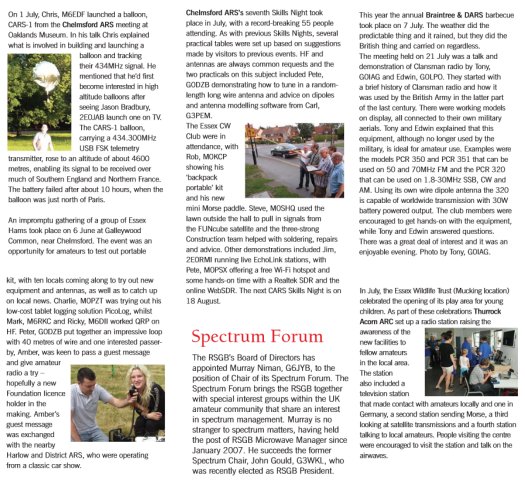 On 1 July, Chris, M6EDF launched a balloon, CARS-1 from the Chelmsford ARS meeting at Oaklands Museum. In his talk Chris explained what is involved in building and launching a balloon and tracking their 434MHz signal. He mentioned that he'd first become interested in high altitude balloons after seeing Jason Bradbury, 2E0JAB launch one on TV. The CARS-1 balloon, carrying a 434.300MHz USB FSK telemetry transmitter, rose to an altitude of about 4600 metres, enabling its signal to be received over much of Southern England and Northern France. The battery failed after about 10 hours, when the balloon was just north of Paris.

An impromptu gathering of a group of Essex Hams took place on 6 June at Galleywood Common, near Chelmsford. The event was an opportunity for amateurs to test out portable kit, with ten locals coming along to try out new equipment and antennas, as well as to catch up on local news. Charlie, M0PZT was trying out his low-cost tablet logging solution PicoLog, whilst Mark, M6RKC and Ricky, M6DII worked QRP on HF. Peter, G0DZB put together an impressive loop with 40 metres of wire and one interested passer-by, Amber, was keen to pass a guest message and give amateur radio a try – hopefully a new Foundation licence holder in the making. Amber's guest message was exchanged with the nearby Harlow and District ARS, who were operating from a classic car show.

Chelmsford ARS's seventh Skills Night took place in July, with a record-breaking 55 people attending. As with previous Skills Nights, several practical tables were set up based on suggestions made by visitors to previous events. HF and antennas are always common requests and the two practicals on this subject included Pete, G0DZB demonstrating how to tune in a random-length long wire antenna and advice on dipoles and antenna modelling software from Carl, G3PEM.
The Essex CW Club were in attendance, with Rob, M0KCP showing his 'backpack portable' kit and his new mini Morse paddle. Steve, M0SHQ used the lawn outside the hall to pull in signals from the FUNcube satellite and the three-strong Construction team helped with soldering, repairs and advice. Other demonstrations included Jim, 2E0RMI running live EchoLink stations, with Pete, M0PSX offering a free Wi-Fi hotspot and some hands-on time with a Realtek SDR and the online WebSDR. The next CARS Skills Night is on 18 August.

Spectrum Forum

The RSGB's Board of Directors has appointed Murray Niman, G6JYB, to the position of Chair of its Spectrum Forum. The Spectrum Forum brings the RSGB together with special interest groups within the UK amateur community that share an interest in spectrum management. Murray is no stranger to spectrum matters, having held the post of RSGB Microwave Manager since January 2007. He succeeds the former Spectrum Chair, John Gould, G3WKL, who was recently elected as RSGB President.

This year the annual Braintree & DARS barbecue took place on 7 July. The weather did the predictable thing and it rained, but they did the British thing and carried on regardless.
The meeting held on 21 July was a talk and demonstration of Clansman radio by Tony, G0IAG and Edwin, G0LPO. They started with a brief history of Clansman radio and how it was used by the British Army in the latter part of the last century. There were working models on display, all connected to their own military aerials. Tony and Edwin explained that this equipment, although no longer used by the military, is ideal for amateur use. Examples were the models PCR 350 and PCR 351 that can be used on 50 and 70MHz FM and the PCR 320 that can be used on 1.8-30MHz SSB, CW and AM. Using its own wire dipole antenna the 320 is capable of worldwide transmission with 30W battery powered output. The club members were encouraged to get hands-on with the equipment, while Tony and Edwin answered questions. There was a great deal of interest and it was an enjoyable evening. Photo by Tony, G0IAG.

In July, the Essex Wildlife Trust (Mucking location) celebrated the opening of its play area for young children. As part of these celebrations Thurrock Acorn ARC set up a radio station raising the awareness of the new facilities to fellow amateurs in the local area. The station also included a television station that made contact with amateurs locally and one in Germany, a second station sending Morse, a third looking at satellite transmissions and a fourth station talking to local amateurs. People visiting the centre were encouraged to visit the station and talk on the airwaves.